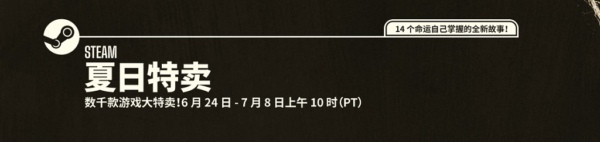 14 个命运自己掌握的全新故事！

STEAM
夏日特卖
数千款游戏大特卖!6 月 24 日 - 7 月 8 日上午 10 时(PT)